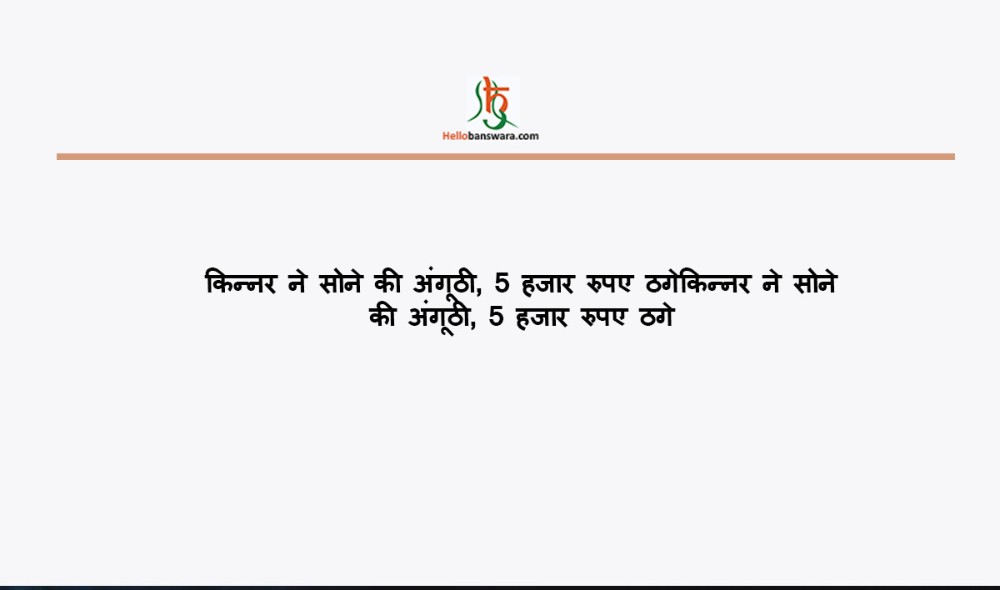 Hellobanswara.com

किन्नर ने सोने की अंगूठी, 5 हजार रुपए ठगेकिन्नर ने सोने की अंगूठी, 5 हजार रुपए ठगे